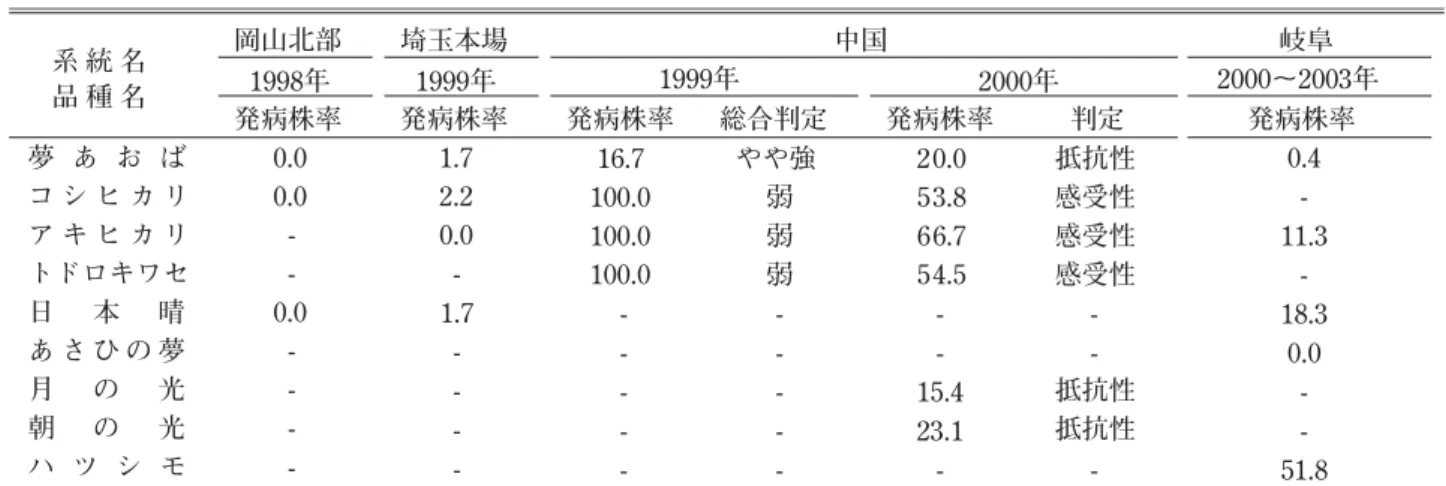 | 系統名 品種名 | 岡山北部 | 埼玉本場 | 中国 |  |  |  | 岐阜 |
|---|---|---|---|---|---|---|---|
|  | 1998年 | 1999年 | 1999年 |  | 2000年 |  | 2000～2003年 |
|  | 発病株率 | 発病株率 | 発病株率 | 総合判定 | 発病株率 | 判定 | 発病株率 |
| 夢あおば | 0.0 | 1.7 | 16.7 | やや強 | 20.0 | 抵抗性 | 0.4 |
| コシヒカリ | 0.0 | 2.2 | 100.0 | 弱 | 53.8 | 感受性 | - |
| アキヒカリ | - | 0.0 | 100.0 | 弱 | 66.7 | 感受性 | 11.3 |
| トドロキワセ | - | - | 100.0 | 弱 | 54.5 | 感受性 | - |
| 日本晴 | 0.0 | 1.7 | - | - | - | - | 18.3 |
| あさひの夢 | - | - | - | - | - | - | 0.0 |
| 月の光 | - | - | - | - | 15.4 | 抵抗性 | - |
| 朝の光 | - | - | - | - | 23.1 | 抵抗性 | - |
| ハツシモ | - | - | - | - | - | - | 51.8 |